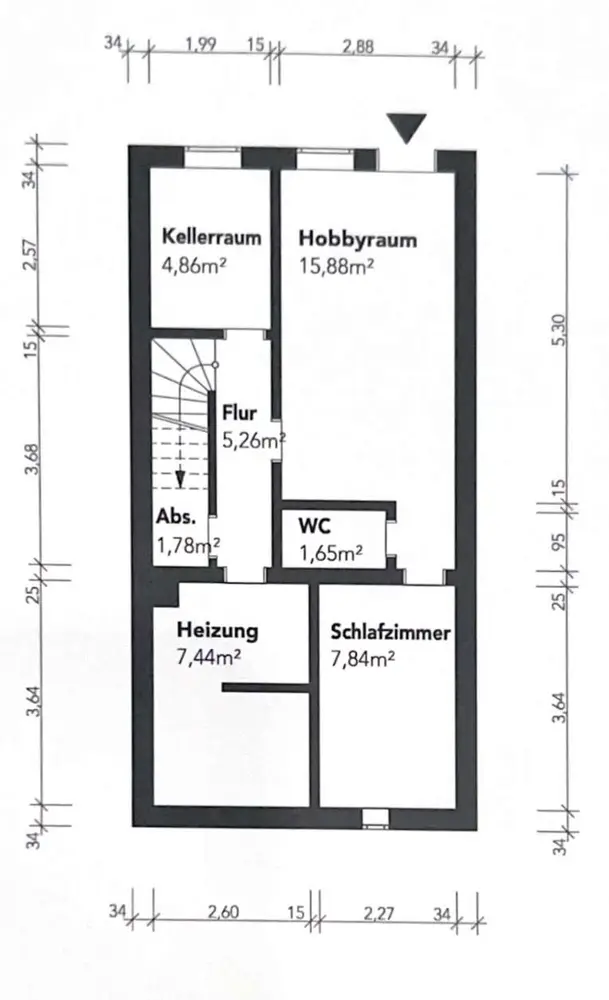 34 1,99 15 2,88 34

34
2,57
15
3,68
25
3,64
34

Kellerraum
4,86m²

Hobbyraum
15,88m²

Flur
5,26m²

Abs.
1,78m²

WC
1,65m²

Heizung
7,44m²

Schlafzimmer
7,84m²

5,30
15
95
25
3,64
34

34 2,60 15 2,27 34